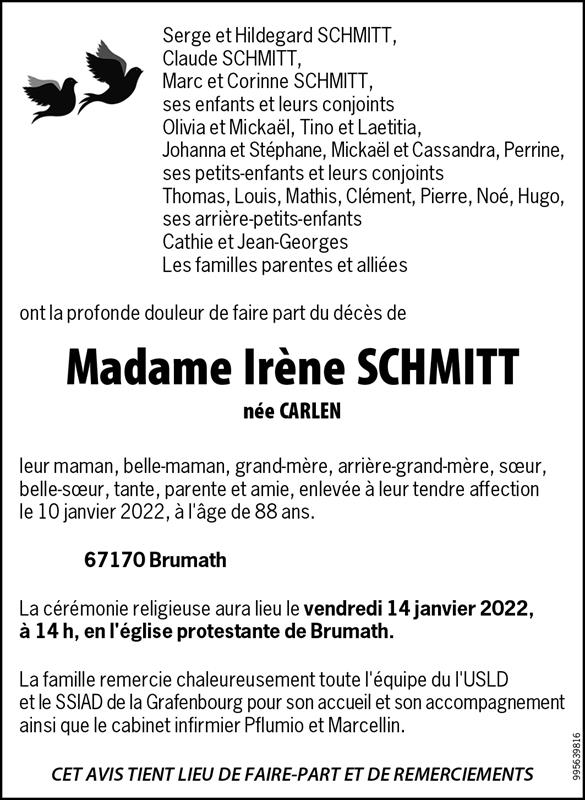 Serge et Hildegard SCHMITT,
Claude SCHMITT,
Marc et Corinne SCHMITT,
ses enfants et leurs conjoints
Olivia et Mickaël, Tino et Laetitia,
Johanna et Stéphane, Mickaël et Cassandra, Perrine,
ses petits-enfants et leurs conjoints
Thomas, Louis, Mathis, Clément, Pierre, Noé, Hugo,
ses arrière-petits-enfants
Cathie et Jean-Georges
Les familles parentes et alliées

ont la profonde douleur de faire part du décès de

Madame Irène SCHMITT

née CARLEN

leur maman, belle-maman, grand-mère, arrière-grand-mère, sœur, belle-sœur, tante, parente et amie, enlevée à leur tendre affection le 10 janvier 2022, à l'âge de 88 ans.

67170 Brumath

La cérémonie religieuse aura lieu le vendredi 14 janvier 2022, à 14 h, en l'église protestante de Brumath.

La famille remercie chaleureusement toute l'équipe du l'USLD et le SSIAD de la Grafenbourg pour son accueil et son accompagnement ainsi que le cabinet infirmier Pflumio et Marcellin.

CET AVIS TIENT LIEU DE FAIRE-PART ET DE REMERCIEMENTS

995639816